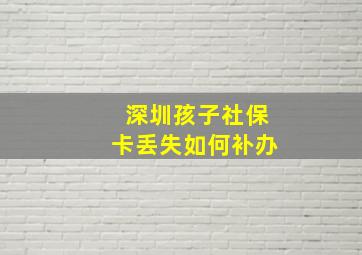 深圳孩子社保
卡丢失如何补办